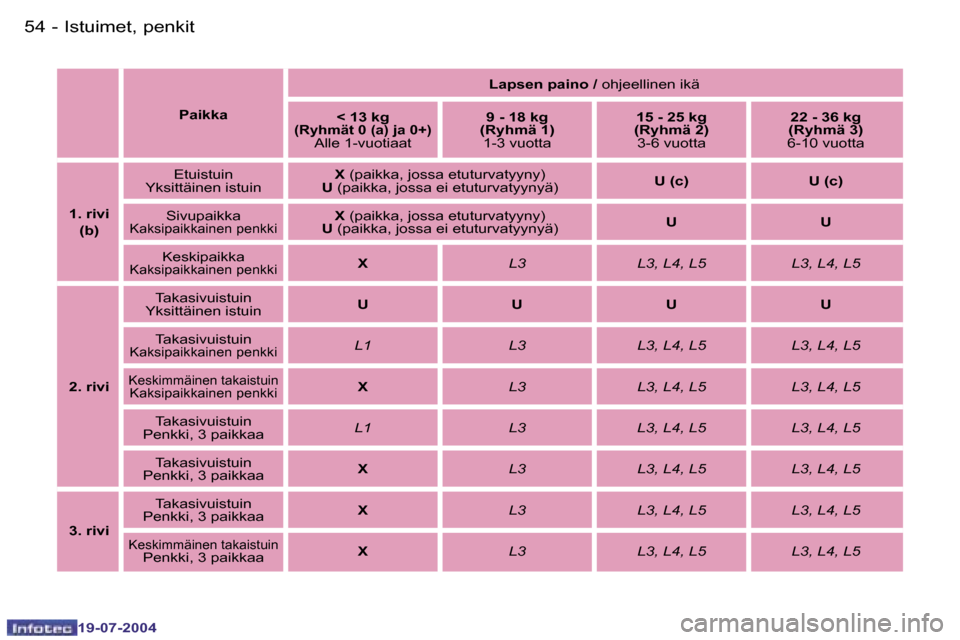 54 - Istuimet, penkit

| | Paikka | Lapsen paino / ohjeellinen ikä | | | |
|---|---|---|---|---|---|
| | | < 13 kg (Ryhmät 0 (a) ja 0+) Alle 1-vuotiaat | 9 - 18 kg (Ryhmä 1) 1-3 vuotta | 15 - 25 kg (Ryhmä 2) 3-6 vuotta | 22 - 36 kg (Ryhmä 3) 6-10 vuotta |
| 1. rivi (b) | Etuistuin Yksittäinen istuin | X (paikka, jossa etuturvatyyny) U (paikka, jossa ei etuturvatyynyä) | | U (c) | U (c) |
| | Sivupaikka Kaksipaikkainen penkki | X (paikka, jossa etuturvatyyny) U (paikka, jossa ei etuturvatyynyä) | | U | U |
| | Keskipaikka Kaksipaikkainen penkki | X | L3 | L3, L4, L5 | L3, L4, L5 |
| 2. rivi | Takasivuistuin Yksittäinen istuin | U | U | U | U |
| | Takasivuistuin Kaksipaikkainen penkki | L1 | L3 | L3, L4, L5 | L3, L4, L5 |
| | Keskimmäinen takaistuin Kaksipaikkainen penkki | X | L3 | L3, L4, L5 | L3, L4, L5 |
| | Takasivuistuin Penkki, 3 paikkaa | L1 | L3 | L3, L4, L5 | L3, L4, L5 |
| | Takasivuistuin Penkki, 3 paikkaa | X | L3 | L3, L4, L5 | L3, L4, L5 |
| 3. rivi | Takasivuistuin Penkki, 3 paikkaa | X | L3 | L3, L4, L5 | L3, L4, L5 |
| | Keskimmäinen takaistuin Penkki, 3 paikkaa | X | L3 | L3, L4, L5 | L3, L4, L5 |

Infotec 19-07-2004

carmanualsonline.info